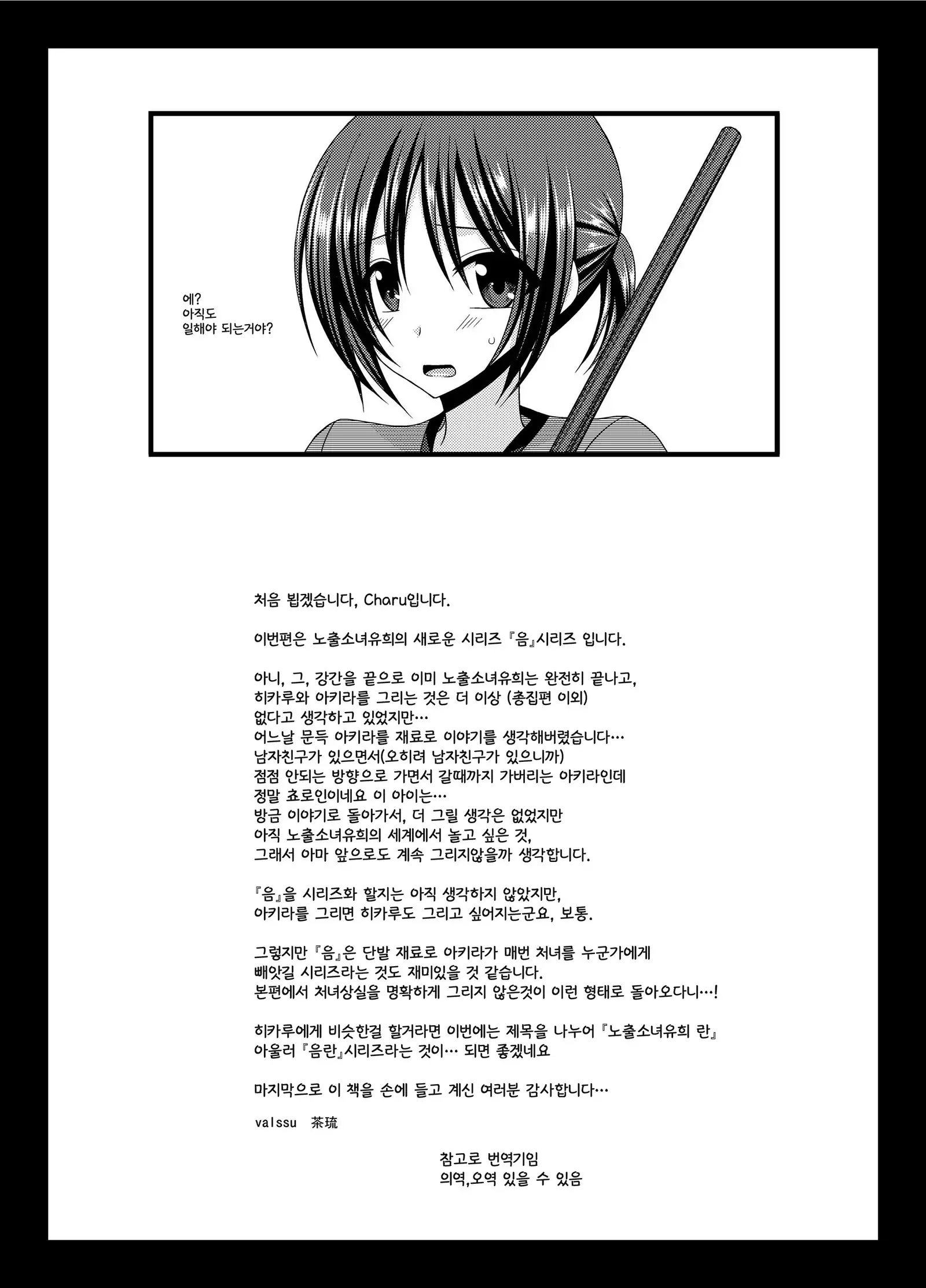 에?
아직도
일해야 되는거야?

처음 뵙겠습니다, Charu입니다.

이번편은 노출소녀유희의 새로운 시리즈 『음』시리즈 입니다.

아니, 그, 강간을 끝으로 이미 노출소녀유희는 완전히 끝나고, 히카루와 아키라를 그리는 것은 더 이상 (총집편 이외) 없다고 생각하고 있었지만…
어느날 문득 아키라를 재료로 이야기를 생각해버렸습니다…
남자친구가 있으면서(오히려 남자친구가 있으니까)
점점 안되는 방향으로 가면서 갈때까지 가버리는 아키라인데
정말 쵸로인이네요 이 아이는…
방금 이야기로 돌아가서, 더 그릴 생각은 없었지만
아직 노출소녀유희의 세계에서 놀고 싶은 것,
그래서 아마 앞으로도 계속 그리지않을까 생각합니다.

『음』을 시리즈화 할지는 아직 생각하지 않았지만,
아키라를 그리면 히카루도 그리고 싶어지는군요, 보통.

그렇지만 『음』은 단발 재료로 아키라가 매번 처녀를 누군가에게 빼앗길 시리즈라는 것도 재미있을 것 같습니다.
본편에서 처녀상실을 명확하게 그리지 않은것이 이런 형태로 돌아오다니…!

히카루에게 비슷한걸 할거라면 이번에는 제목을 나누어 『노출소녀유희 란』 아울러 『음란』시리즈라는 것이… 되면 좋겠네요

마지막으로 이 책을 손에 들고 계신 여러분 감사합니다…

valssu 茶琉

참고로 번역기임
의역,오역 있을 수 있음